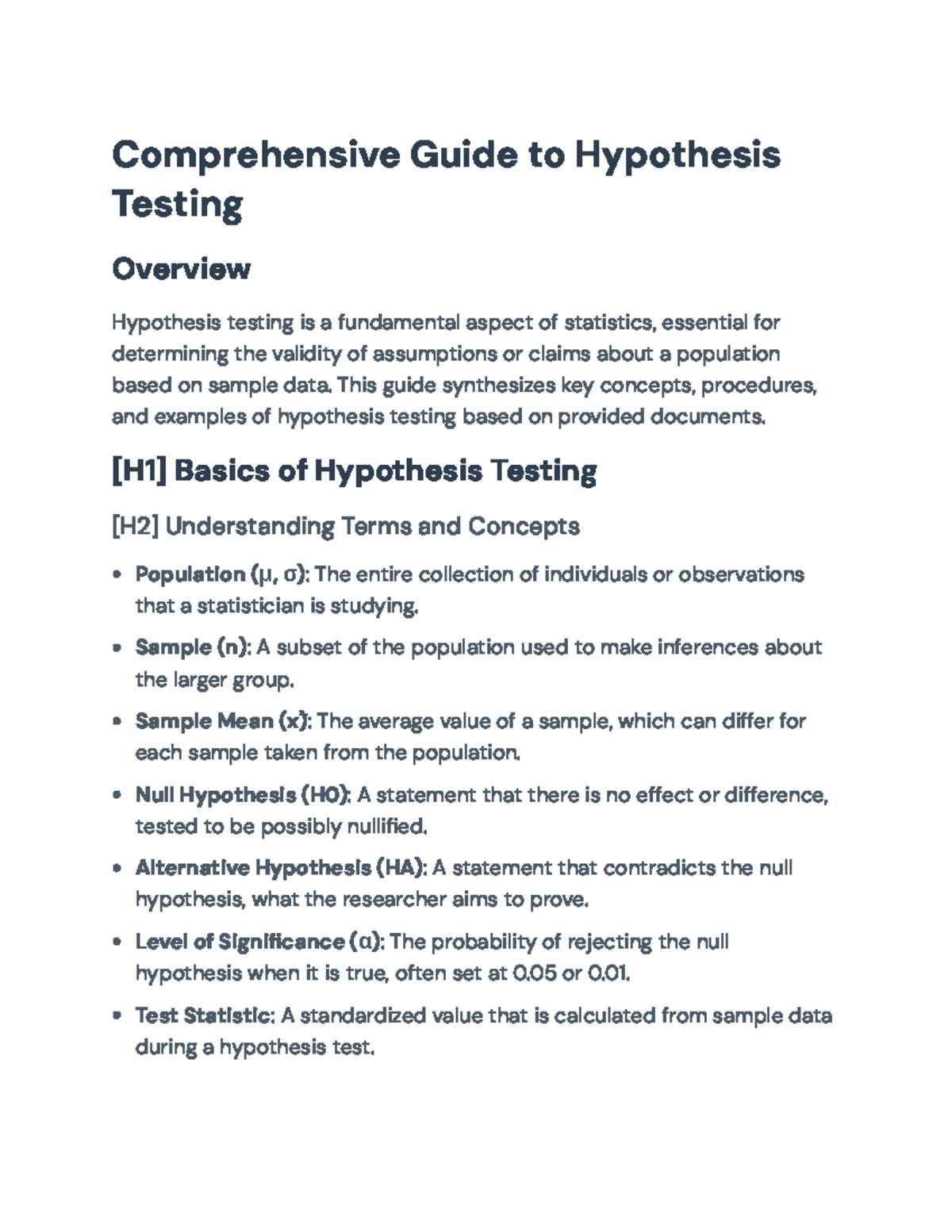 Comprehensive Guide to Hypothesis Testing

Overview

Hypothesis testing is a fundamental aspect of statistics, essential for determining the validity of assumptions or claims about a population based on sample data. This guide synthesizes key concepts, procedures, and examples of hypothesis testing based on provided documents.

[H1] Basics of Hypothesis Testing

[H2] Understanding Terms and Concepts

• Population (μ, σ): The entire collection of individuals or observations that a statistician is studying.

• Sample (n): A subset of the population used to make inferences about the larger group.

• Sample Mean (x): The average value of a sample, which can differ for each sample taken from the population.

• Null Hypothesis (H0): A statement that there is no effect or difference, tested to be possibly nullified.

• Alternative Hypothesis (HA): A statement that contradicts the null hypothesis, what the researcher aims to prove.

• Level of Significance (α): The probability of rejecting the null hypothesis when it is true, often set at 0.05 or 0.01.

• Test Statistic: A standardized value that is calculated from sample data during a hypothesis test.